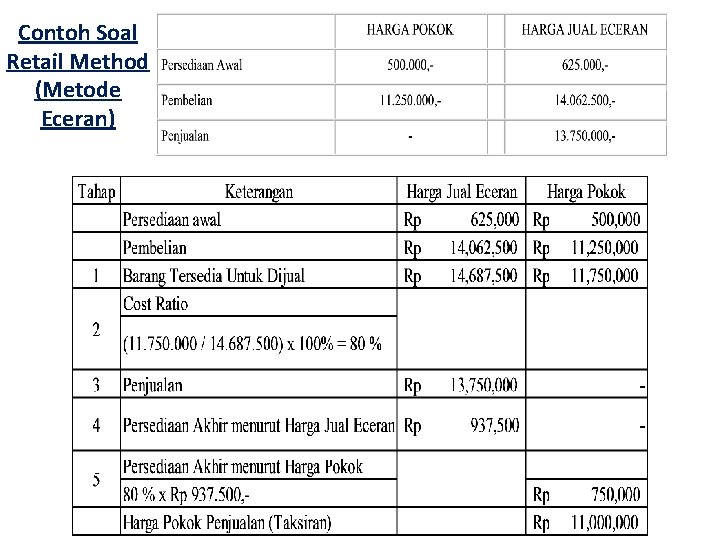 Contoh Soal Retail Method (Metode Eceran)

| | HARGA POKOK | HARGA JUAL ECERAN |
|---|---|---|
| Persediaan Awal | 500.000,- | 625.000,- |
| Pembelian | 11.250.000,- | 14.062.500,- |
| Penjualan | - | 13.750.000,- |

| Tahap | Keterangan | Harga Jual Eceran | Harga Pokok |
|---|---|---|---|
| | Persediaan awal | Rp 625,000 | Rp 500,000 |
| | Pembelian | Rp 14,062,500 | Rp 11,250,000 |
| 1 | Barang Tersedia Untuk Dijual | Rp 14,687,500 | Rp 11,750,000 |
| 2 | Cost Ratio | | |
| | (11.750.000 / 14.687.500) x 100% = 80 % | | |
| 3 | Penjualan | Rp 13,750,000 | - |
| 4 | Persediaan Akhir menurut Harga Jual Eceran | Rp 937,500 | - |
| 5 | Persediaan Akhir menurut Harga Pokok | | |
| | 80 % x Rp 937.500,- | | Rp 750,000 |
| | Harga Pokok Penjualan (Taksiran) | | Rp 11,000,000 |